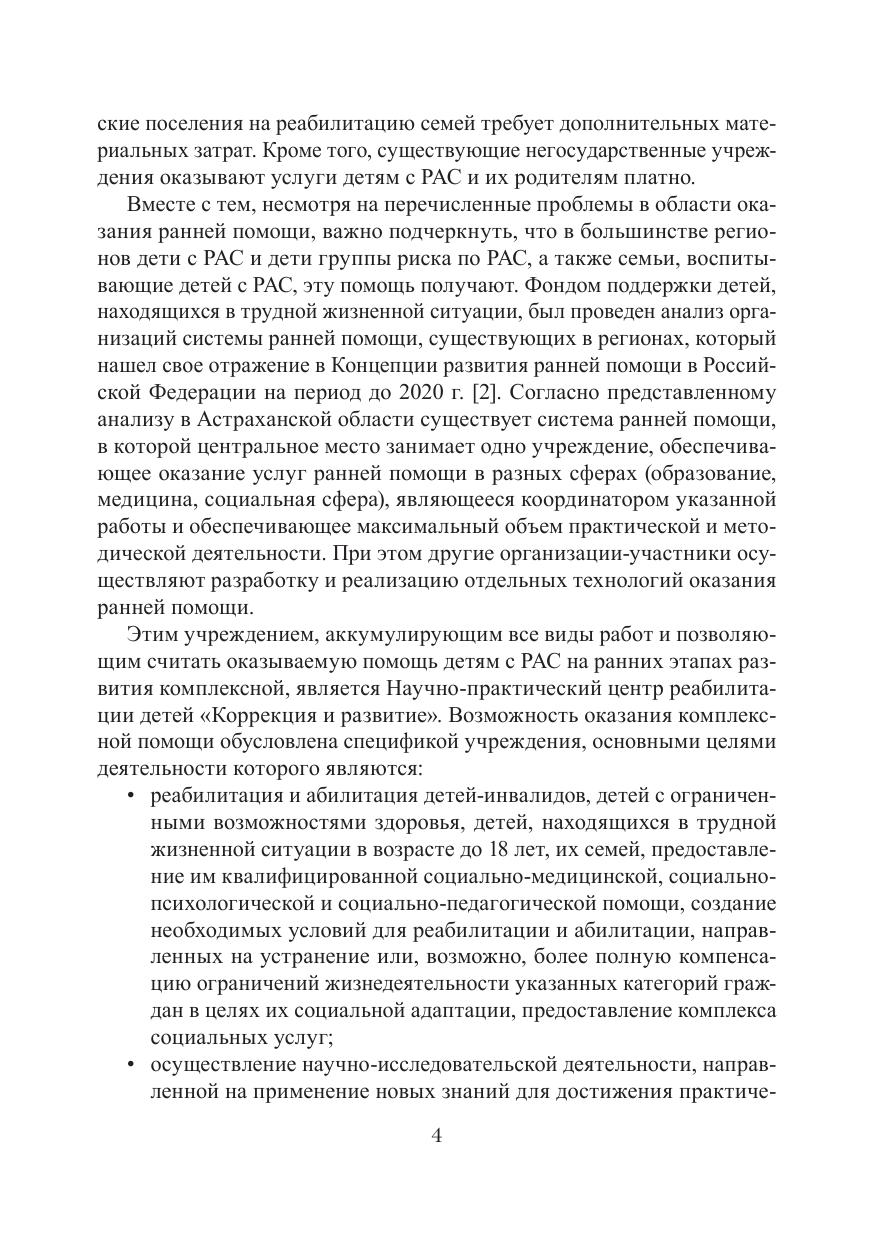 ские поселения на реабилитацию семей требует дополнительных материальных затрат. Кроме того, существующие негосударственные учреждения оказывают услуги детям с РАС и их родителям платно.

Вместе с тем, несмотря на перечисленные проблемы в области оказания ранней помощи, важно подчеркнуть, что в большинстве регионов дети с РАС и дети группы риска по РАС, а также семьи, воспитывающие детей с РАС, эту помощь получают. Фондом поддержки детей, находящихся в трудной жизненной ситуации, был проведен анализ организаций системы ранней помощи, существующих в регионах, который нашел свое отражение в Концепции развития ранней помощи в Российской Федерации на период до 2020 г. [2]. Согласно представленному анализу в Астраханской области существует система ранней помощи, в которой центральное место занимает одно учреждение, обеспечивающее оказание услуг ранней помощи в разных сферах (образование, медицина, социальная сфера), являющееся координатором указанной работы и обеспечивающее максимальный объем практической и методической деятельности. При этом другие организации-участники осуществляют разработку и реализацию отдельных технологий оказания ранней помощи.

Этим учреждением, аккумулирующим все виды работ и позволяющим считать оказываемую помощь детям с РАС на ранних этапах развития комплексной, является Научно-практический центр реабилитации детей «Коррекция и развитие». Возможность оказания комплексной помощи обусловлена спецификой учреждения, основными целями деятельности которого являются:

• реабилитация и абилитация детей-инвалидов, детей с ограниченными возможностями здоровья, детей, находящихся в трудной жизненной ситуации в возрасте до 18 лет, их семей, предоставление им квалифицированной социально-медицинской, социально-психологической и социально-педагогической помощи, создание необходимых условий для реабилитации и абилитации, направленных на устранение или, возможно, более полную компенсацию ограничений жизнедеятельности указанных категорий граждан в целях их социальной адаптации, предоставление комплекса социальных услуг;
• осуществление научно-исследовательской деятельности, направленной на применение новых знаний для достижения практиче-

4